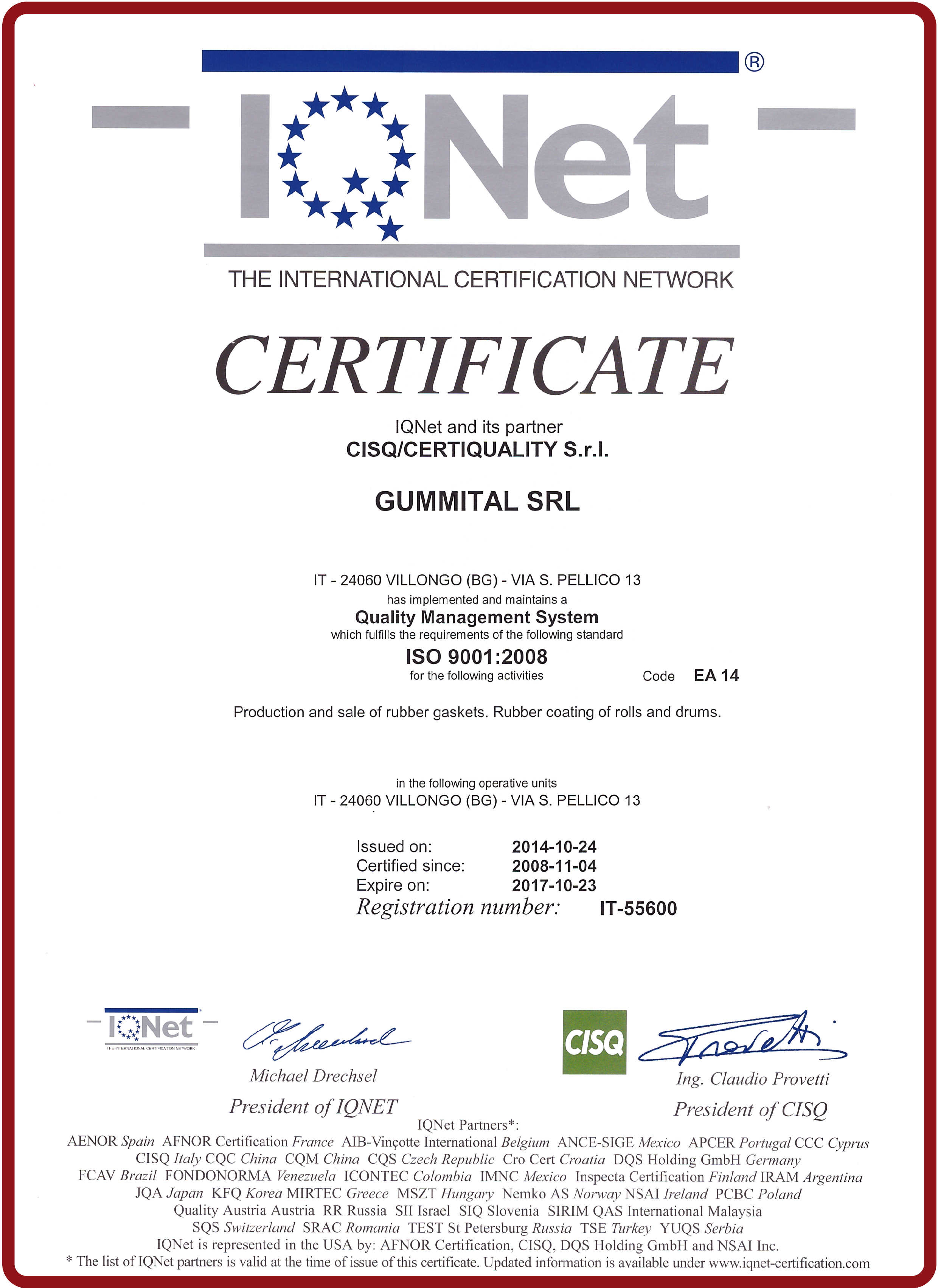 ®
IQNet
THE INTERNATIONAL CERTIFICATION NETWORK

CERTIFICATE

IQNet and its partner
CISQ/CERTIQUALITY S.r.l.

GUMMITAL SRL

IT - 24060 VILLONGO (BG) - VIA S. PELLICO 13
has implemented and maintains a
Quality Management System
which fulfills the requirements of the following standard
ISO 9001:2008
for the following activities
Code EA 14

Production and sale of rubber gaskets. Rubber coating of rolls and drums.

in the following operative units
IT - 24060 VILLONGO (BG) - VIA S. PELLICO 13

Issued on: 2014-10-24
Certified since: 2008-11-04
Expire on: 2017-10-23
Registration number: IT-55600

IQNet
THE INTERNATIONAL CERTIFICATION NETWORK
Michael Drechsel
President of IQNET

CISQ
Ing. Claudio Provetti
President of CISQ

IQNet Partners*:
AENOR Spain AFNOR Certification France AIB-Vinçotte International Belgium ANCE-SIGE Mexico APCER Portugal CCC Cyprus CISQ Italy CQC China CQM China CQS Czech Republic Cro Cert Croatia DQS Holding GmbH Germany FCAV Brazil FONDONORMA Venezuela ICONTEC Colombia IMNC Mexico Inspecta Certification Finland IRAM Argentina JQA Japan KFQ Korea MIRTEC Greece MSZT Hungary Nemko AS Norway NSAI Ireland PCBC Poland Quality Austria Austria RR Russia SII Israel SIQ Slovenia SIRIM QAS International Malaysia SQS Switzerland SRAC Romania TEST St Petersburg Russia TSE Turkey YUQS Serbia
IQNet is represented in the USA by: AFNOR Certification, CISQ, DQS Holding GmbH and NSAI Inc.
* The list of IQNet partners is valid at the time of issue of this certificate. Updated information is available under www.iqnet-certification.com